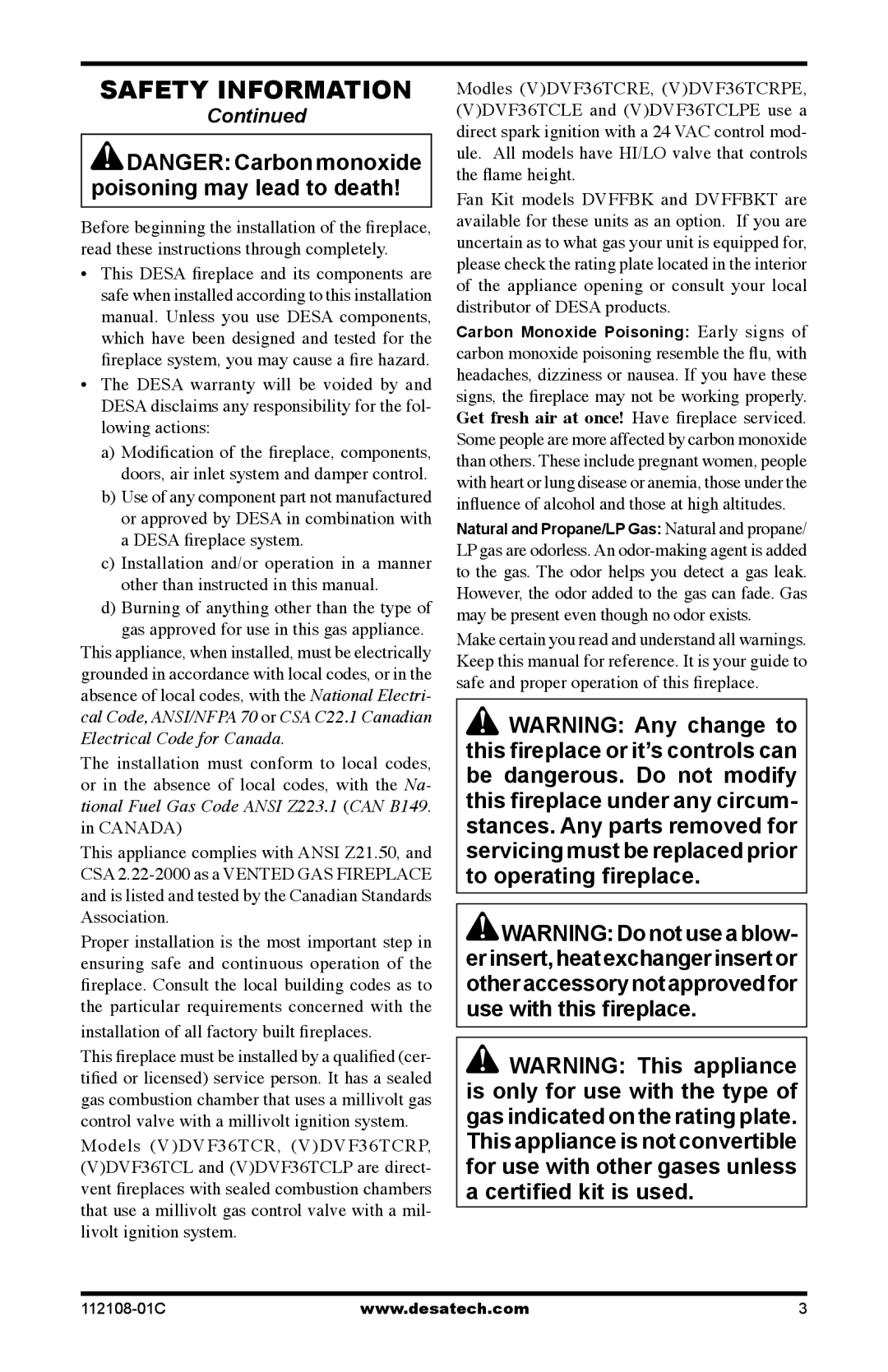 SAFETY INFORMATION
Continued

DANGER: Carbon monoxide poisoning may lead to death!

Before beginning the installation of the fireplace, read these instructions through completely.

• This DESA fireplace and its components are safe when installed according to this installation manual. Unless you use DESA components, which have been designed and tested for the fireplace system, you may cause a fire hazard.

• The DESA warranty will be voided by and DESA disclaims any responsibility for the following actions:

a) Modification of the fireplace, components, doors, air inlet system and damper control.

b) Use of any component part not manufactured or approved by DESA in combination with a DESA fireplace system.

c) Installation and/or operation in a manner other than instructed in this manual.

d) Burning of anything other than the type of gas approved for use in this gas appliance.

This appliance, when installed, must be electrically grounded in accordance with local codes, or in the absence of local codes, with the National Electrical Code, ANSI/NFPA 70 or CSA C22.1 Canadian Electrical Code for Canada.

The installation must conform to local codes, or in the absence of local codes, with the National Fuel Gas Code ANSI Z223.1 (CAN B149. in CANADA)

This appliance complies with ANSI Z21.50, and CSA 2.22-2000 as a VENTED GAS FIREPLACE and is listed and tested by the Canadian Standards Association.

Proper installation is the most important step in ensuring safe and continuous operation of the fireplace. Consult the local building codes as to the particular requirements concerned with the installation of all factory built fireplaces.

This fireplace must be installed by a qualified (certified or licensed) service person. It has a sealed gas combustion chamber that uses a millivolt gas control valve with a millivolt ignition system.

Models (V)DVF36TCR, (V)DVF36TCRP, (V)DVF36TCL and (V)DVF36TCLP are direct-vent fireplaces with sealed combustion chambers that use a millivolt gas control valve with a millivolt ignition system.

Modles (V)DVF36TCRE, (V)DVF36TCRPE, (V)DVF36TCLE and (V)DVF36TCLPE use a direct spark ignition with a 24 VAC control module. All models have HI/LO valve that controls the flame height.

Fan Kit models DVFFBK and DVFFBKT are available for these units as an option. If you are uncertain as to what gas your unit is equipped for, please check the rating plate located in the interior of the appliance opening or consult your local distributor of DESA products.

Carbon Monoxide Poisoning: Early signs of carbon monoxide poisoning resemble the flu, with headaches, dizziness or nausea. If you have these signs, the fireplace may not be working properly. Get fresh air at once! Have fireplace serviced. Some people are more affected by carbon monoxide than others. These include pregnant women, people with heart or lung disease or anemia, those under the influence of alcohol and those at high altitudes.

Natural and Propane/LP Gas: Natural and propane/LP gas are odorless. An odor-making agent is added to the gas. The odor helps you detect a gas leak. However, the odor added to the gas can fade. Gas may be present even though no odor exists.

Make certain you read and understand all warnings. Keep this manual for reference. It is your guide to safe and proper operation of this fireplace.

WARNING: Any change to this fireplace or it's controls can be dangerous. Do not modify this fireplace under any circumstances. Any parts removed for servicing must be replaced prior to operating fireplace.

WARNING: Do not use a blower insert, heat exchanger insert or other accessory not approved for use with this fireplace.

WARNING: This appliance is only for use with the type of gas indicated on the rating plate. This appliance is not convertible for use with other gases unless a certified kit is used.

112108-01C www.desatech.com 3